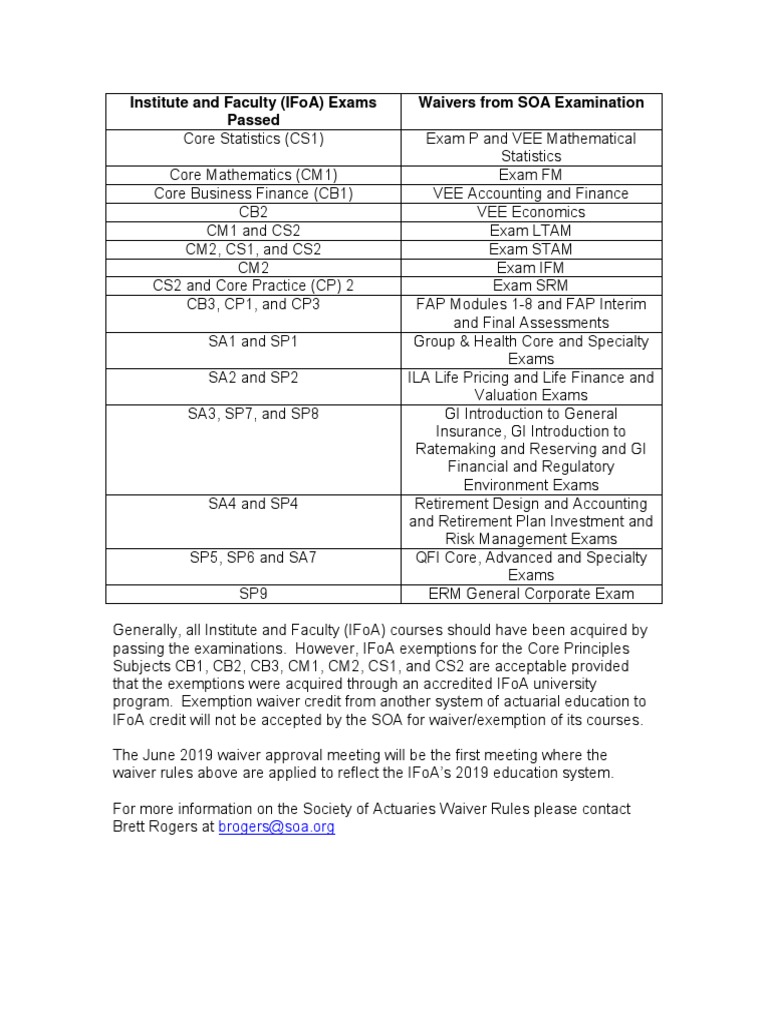 | Institute and Faculty (IFoA) Exams Passed | Waivers from SOA Examination |
|---|---|
| Core Statistics (CS1) | Exam P and VEE Mathematical Statistics |
| Core Mathematics (CM1) | Exam FM |
| Core Business Finance (CB1) | VEE Accounting and Finance |
| CB2 | VEE Economics |
| CM1 and CS2 | Exam LTAM |
| CM2, CS1, and CS2 | Exam STAM |
| CM2 | Exam IFM |
| CS2 and Core Practice (CP) 2 | Exam SRM |
| CB3, CP1, and CP3 | FAP Modules 1-8 and FAP Interim and Final Assessments |
| SA1 and SP1 | Group & Health Core and Specialty Exams |
| SA2 and SP2 | ILA Life Pricing and Life Finance and Valuation Exams |
| SA3, SP7, and SP8 | GI Introduction to General Insurance, GI Introduction to Ratemaking and Reserving and GI Financial and Regulatory Environment Exams |
| SA4 and SP4 | Retirement Design and Accounting and Retirement Plan Investment and Risk Management Exams |
| SP5, SP6 and SA7 | QFI Core, Advanced and Specialty Exams |
| SP9 | ERM General Corporate Exam |

Generally, all Institute and Faculty (IFoA) courses should have been acquired by passing the examinations. However, IFoA exemptions for the Core Principles Subjects CB1, CB2, CB3, CM1, CM2, CS1, and CS2 are acceptable provided that the exemptions were acquired through an accredited IFoA university program. Exemption waiver credit from another system of actuarial education to IFoA credit will not be accepted by the SOA for waiver/exemption of its courses.

The June 2019 waiver approval meeting will be the first meeting where the waiver rules above are applied to reflect the IFoA's 2019 education system.

For more information on the Society of Actuaries Waiver Rules please contact Brett Rogers at brogers@soa.org